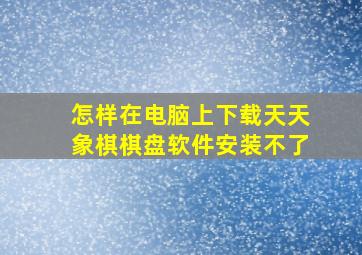 怎样在电脑上下载天天象棋棋盘软件安装不了